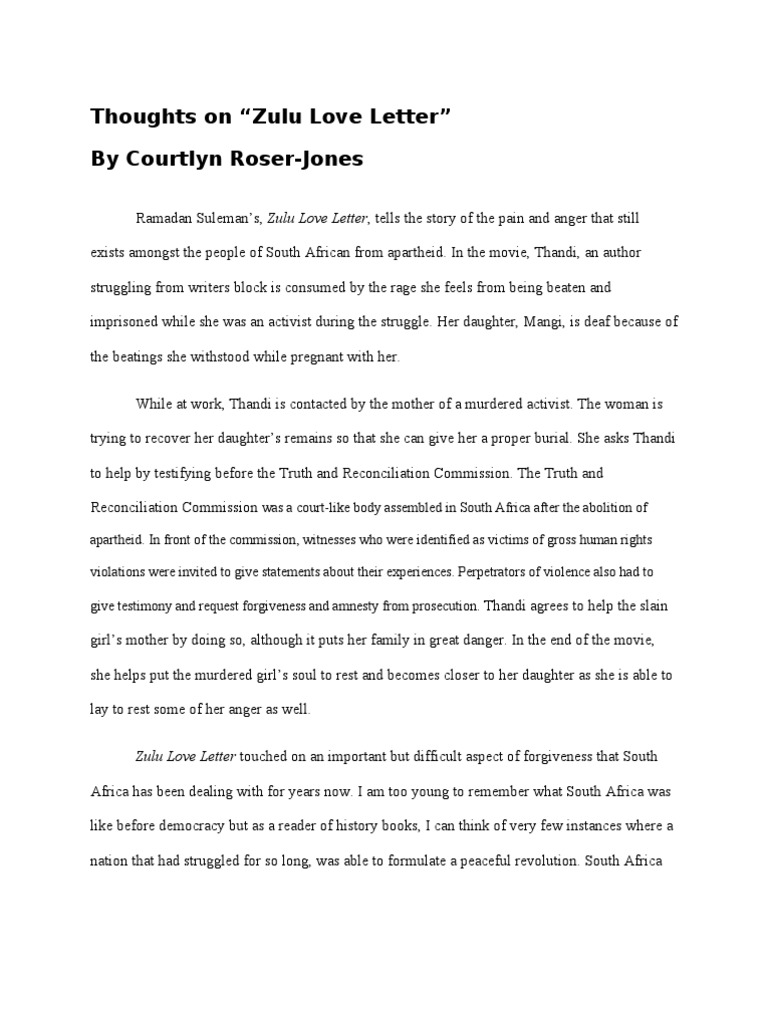 Thoughts on “Zulu Love Letter”
By Courtlyn Roser-Jones

Ramadan Suleman’s, Zulu Love Letter, tells the story of the pain and anger that still exists amongst the people of South African from apartheid. In the movie, Thandi, an author struggling from writers block is consumed by the rage she feels from being beaten and imprisoned while she was an activist during the struggle. Her daughter, Mangi, is deaf because of the beatings she withstood while pregnant with her.

While at work, Thandi is contacted by the mother of a murdered activist. The woman is trying to recover her daughter’s remains so that she can give her a proper burial. She asks Thandi to help by testifying before the Truth and Reconciliation Commission. The Truth and Reconciliation Commission was a court-like body assembled in South Africa after the abolition of apartheid. In front of the commission, witnesses who were identified as victims of gross human rights violations were invited to give statements about their experiences. Perpetrators of violence also had to give testimony and request forgiveness and amnesty from prosecution. Thandi agrees to help the slain girl’s mother by doing so, although it puts her family in great danger. In the end of the movie, she helps put the murdered girl’s soul to rest and becomes closer to her daughter as she is able to lay to rest some of her anger as well.

Zulu Love Letter touched on an important but difficult aspect of forgiveness that South Africa has been dealing with for years now. I am too young to remember what South Africa was like before democracy but as a reader of history books, I can think of very few instances where a nation that had struggled for so long, was able to formulate a peaceful revolution. South Africa